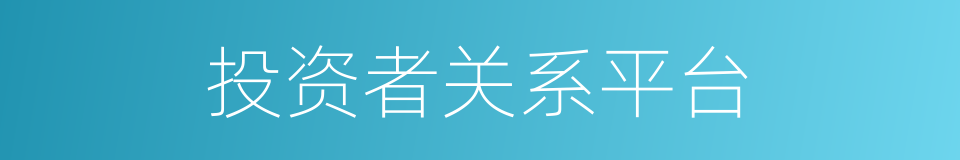 投资者关系平台